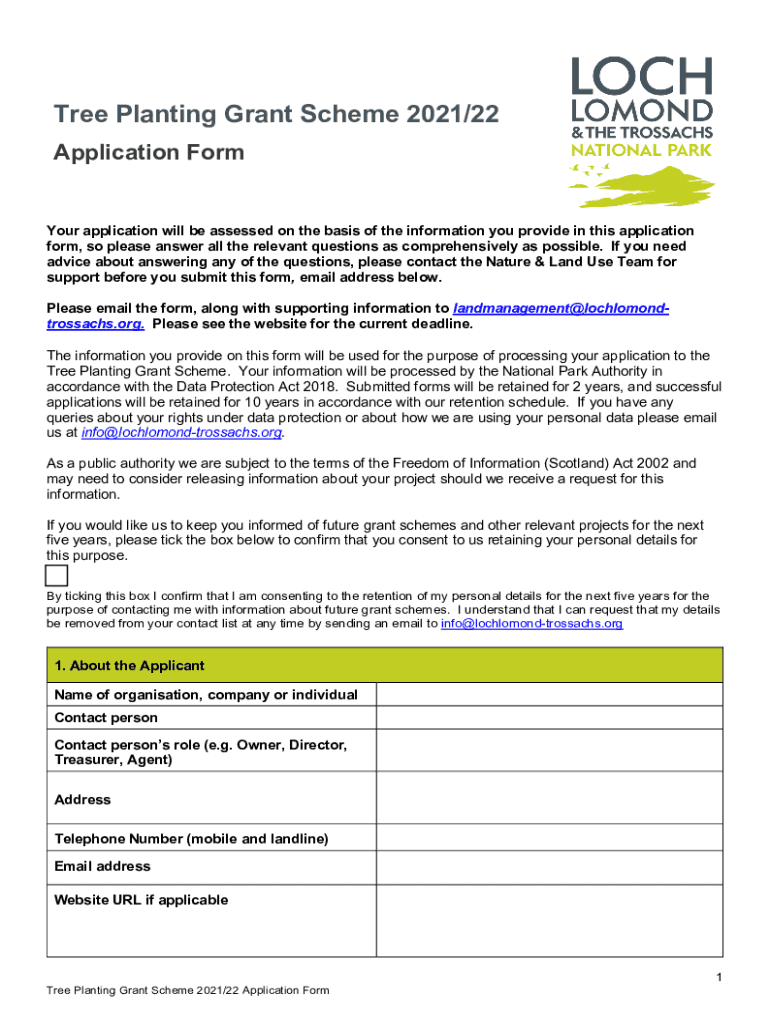 LOCH LOMOND & THE TROSSACHS NATIONAL PARK

Tree Planting Grant Scheme 2021/22

Application Form

Your application will be assessed on the basis of the information you provide in this application form, so please answer all the relevant questions as comprehensively as possible. If you need advice about answering any of the questions, please contact the Nature & Land Use Team for support before you submit this form, email address below.

Please email the form, along with supporting information to landmanagement@lochlomond-trossachs.org. Please see the website for the current deadline.

The information you provide on this form will be used for the purpose of processing your application to the Tree Planting Grant Scheme. Your information will be processed by the National Park Authority in accordance with the Data Protection Act 2018. Submitted forms will be retained for 2 years, and successful applications will be retained for 10 years in accordance with our retention schedule. If you have any queries about your rights under data protection or about how we are using your personal data please email us at info@lochlomond-trossachs.org.

As a public authority we are subject to the terms of the Freedom of Information (Scotland) Act 2002 and may need to consider releasing information about your project should we receive a request for this information.

If you would like us to keep you informed of future grant schemes and other relevant projects for the next five years, please tick the box below to confirm that you consent to us retaining your personal details for this purpose.

By ticking this box I confirm that I am consenting to the retention of my personal details for the next five years for the purpose of contacting me with information about future grant schemes. I understand that I can request that my details be removed from your contact list at any time by sending an email to info@lochlomond-trossachs.org

| 1. About the Applicant | |
|---|---|
| Name of organisation, company or individual | |
| Contact person | |
| Contact person's role (e.g. Owner, Director, Treasurer, Agent) | |
| Address | |
| Telephone Number (mobile and landline) | |
| Email address | |
| Website URL if applicable | |

1

Tree Planting Grant Scheme 2021/22 Application Form